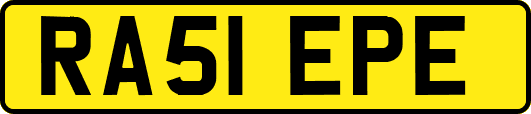 RA51 EPE